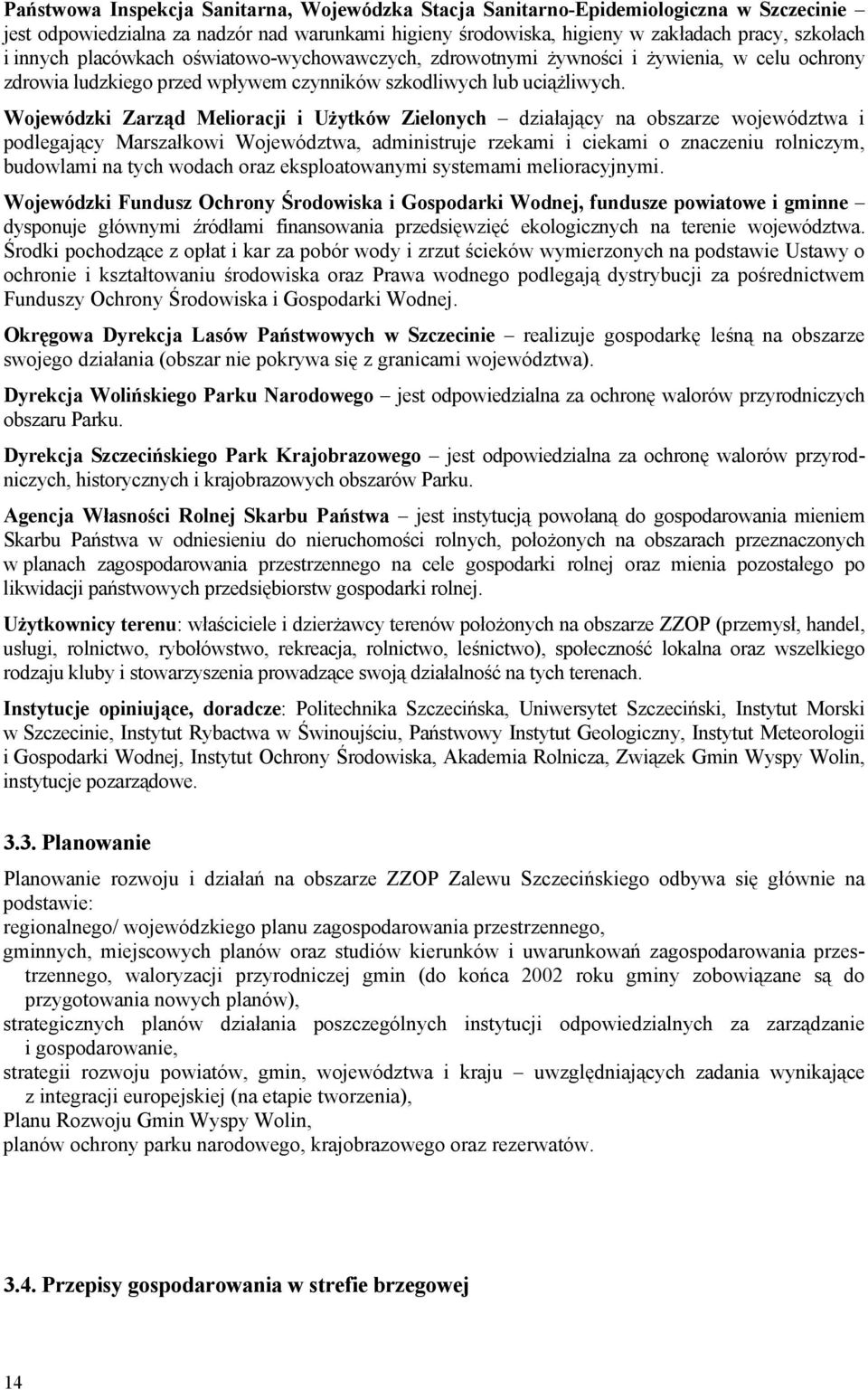 Państwowa Inspekcja Sanitarna, Wojewódzka Stacja Sanitarno-Epidemiologiczna w Szczecinie – jest odpowiedzialna za nadzór nad warunkami higieny środowiska, higieny w zakładach pracy, szkołach i innych placówkach oświatowo-wychowawczych, zdrowotnymi żywności i żywienia, w celu ochrony zdrowia ludzkiego przed wpływem czynników szkodliwych lub uciążliwych.

Wojewódzki Zarząd Melioracji i Użytków Zielonych – działający na obszarze województwa i podlegający Marszałkowi Województwa, administruje rzekami i ciekami o znaczeniu rolniczym, budowlami na tych wodach oraz eksploatowanymi systemami melioracyjnymi.

Wojewódzki Fundusz Ochrony Środowiska i Gospodarki Wodnej, fundusze powiatowe i gminne – dysponuje głównymi źródłami finansowania przedsięwzięć ekologicznych na terenie województwa. Środki pochodzące z opłat i kar za pobór wody i zrzut ścieków wymierzonych na podstawie Ustawy o ochronie i kształtowaniu środowiska oraz Prawa wodnego podlegają dystrybucji za pośrednictwem Funduszy Ochrony Środowiska i Gospodarki Wodnej.

Okręgowa Dyrekcja Lasów Państwowych w Szczecinie – realizuje gospodarkę leśną na obszarze swojego działania (obszar nie pokrywa się z granicami województwa).

Dyrekcja Wolińskiego Parku Narodowego – jest odpowiedzialna za ochronę walorów przyrodniczych obszaru Parku.

Dyrekcja Szczecińskiego Park Krajobrazowego – jest odpowiedzialna za ochronę walorów przyrodniczych, historycznych i krajobrazowych obszarów Parku.

Agencja Własności Rolnej Skarbu Państwa – jest instytucją powołaną do gospodarowania mieniem Skarbu Państwa w odniesieniu do nieruchomości rolnych, położonych na obszarach przeznaczonych w planach zagospodarowania przestrzennego na cele gospodarki rolnej oraz mienia pozostałego po likwidacji państwowych przedsiębiorstw gospodarki rolnej.

Użytkownicy terenu: właściciele i dzierżawcy terenów położonych na obszarze ZZOP (przemysł, handel, usługi, rolnictwo, rybołówstwo, rekreacja, rolnictwo, leśnictwo), społeczność lokalna oraz wszelkiego rodzaju kluby i stowarzyszenia prowadzące swoją działalność na tych terenach.

Instytucje opiniujące, doradcze: Politechnika Szczecińska, Uniwersytet Szczeciński, Instytut Morski w Szczecinie, Instytut Rybactwa w Świnoujściu, Państwowy Instytut Geologiczny, Instytut Meteorologii i Gospodarki Wodnej, Instytut Ochrony Środowiska, Akademia Rolnicza, Związek Gmin Wyspy Wolin, instytucje pozarządowe.

3.3. Planowanie

Planowanie rozwoju i działań na obszarze ZZOP Zalewu Szczecińskiego odbywa się głównie na podstawie:
regionalnego/ wojewódzkiego planu zagospodarowania przestrzennego,
gminnych, miejscowych planów oraz studiów kierunków i uwarunkowań zagospodarowania przestrzennego, waloryzacji przyrodniczej gmin (do końca 2002 roku gminy zobowiązane są do przygotowania nowych planów),
strategicznych planów działania poszczególnych instytucji odpowiedzialnych za zarządzanie i gospodarowanie,
strategii rozwoju powiatów, gmin, województwa i kraju – uwzględniających zadania wynikające z integracji europejskiej (na etapie tworzenia),
Planu Rozwoju Gmin Wyspy Wolin,
planów ochrony parku narodowego, krajobrazowego oraz rezerwatów.

3.4. Przepisy gospodarowania w strefie brzegowej

14